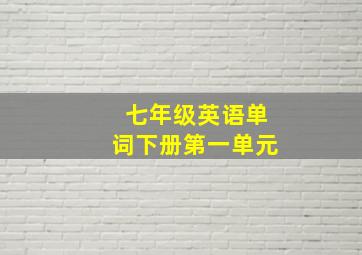 七年级英语单词下册第一单元